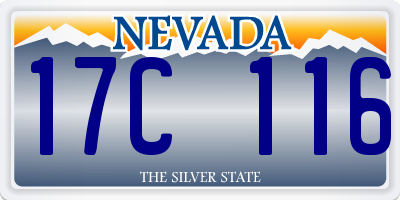 NEVADA
17C 116
THE SILVER STATE